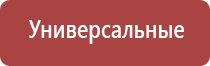 Универсальные